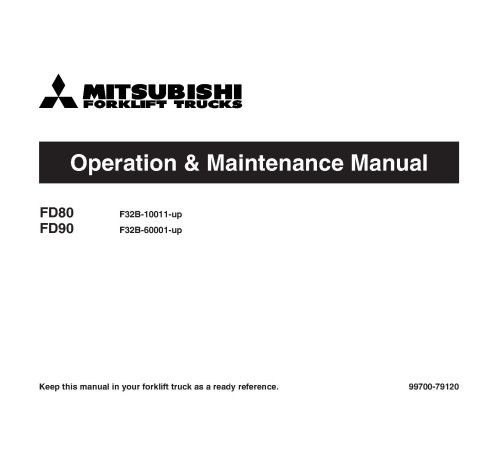 MITSUBISHI
FORKLIFT TRUCKS

Operation & Maintenance Manual

FD80 F32B-10011-up
FD90 F32B-60001-up

Keep this manual in your forklift truck as a ready reference.

99700-79120